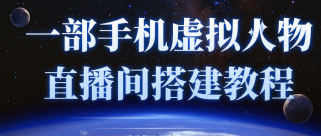 一部手机虚拟人物
直播间搭建教程